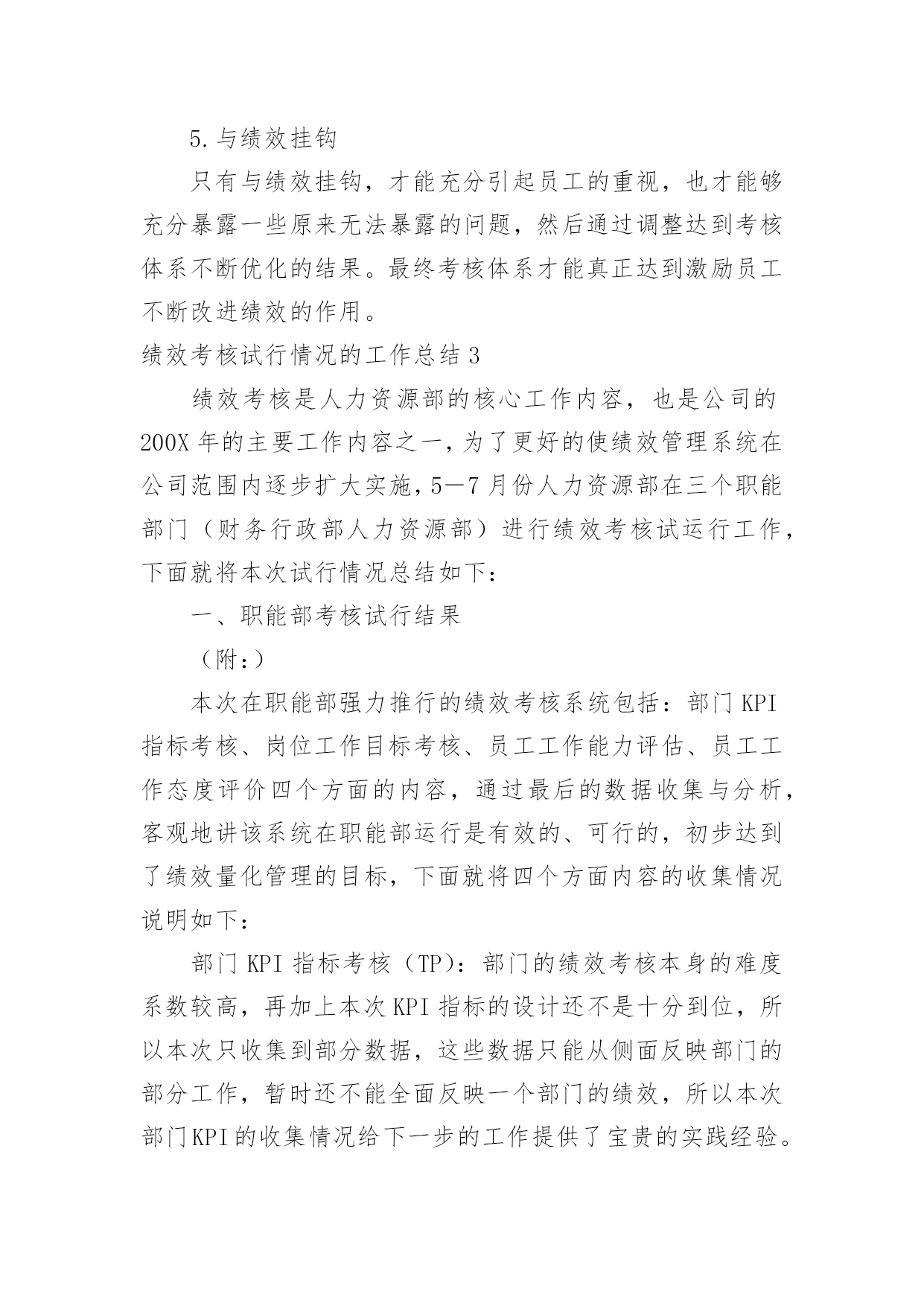 5.与绩效挂钩

只有与绩效挂钩，才能充分引起员工的重视，也才能够充分暴露一些原来无法暴露的问题，然后通过调整达到考核体系不断优化的结果。最终考核体系才能真正达到激励员工不断改进绩效的作用。

绩效考核试行情况的工作总结3

绩效考核是人力资源部的核心工作内容，也是公司的200X年的主要工作内容之一，为了更好的使绩效管理系统在公司范围内逐步扩大实施，5—7月份人力资源部在三个职能部门（财务行政部人力资源部）进行绩效考核试运行工作，下面就将本次试行情况总结如下：

一、职能部考核试行结果

（附：）

本次在职能部强力推行的绩效考核系统包括：部门KPI指标考核、岗位工作目标考核、员工工作能力评估、员工工作态度评价四个方面的内容，通过最后的数据收集与分析，客观地讲该系统在职能部运行是有效的、可行的，初步达到了绩效量化管理的目标，下面就将四个方面内容的收集情况说明如下：

部门KPI指标考核（TP）：部门的绩效考核本身的难度系数较高，再加上本次KPI指标的设计还不是十分到位，所以本次只收集到部分数据，这些数据只能从侧面反映部门的部分工作，暂时还不能全面反映一个部门的绩效，所以本次部门KPI的收集情况给下一步的工作提供了宝贵的实践经验。